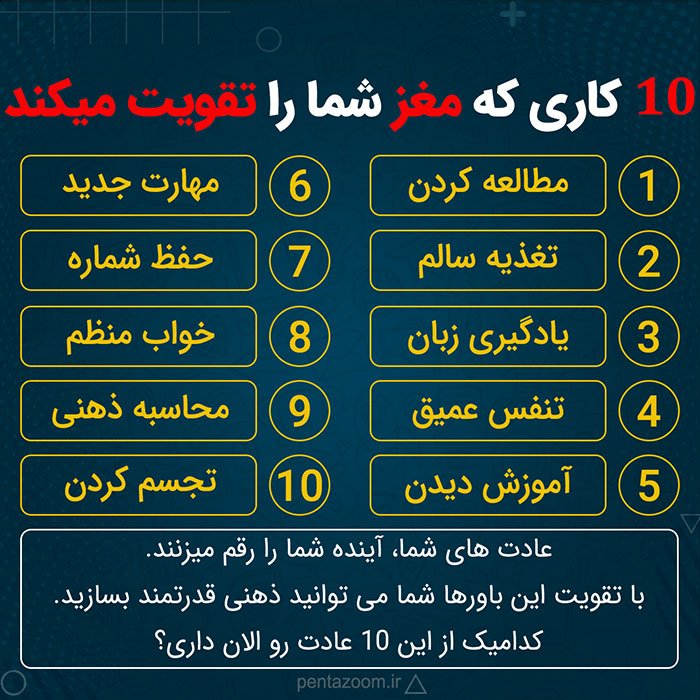 10 کاری که مغز شما را تقویت میکند

1 مطالعه کردن
2 تغذیه سالم
3 یادگیری زبان
4 تنفس عمیق
5 آموزش دیدن
6 مهارت جدید
7 حفظ شماره
8 خواب منظم
9 محاسبه ذهنی
10 تجسم کردن

عادت های شما، آینده شما را رقم میزنند.
با تقویت این باورها شما می توانید ذهنی قدرتمند بسازید.
کدامیک از این 10 عادت رو الان داری؟

pentazoom.ir